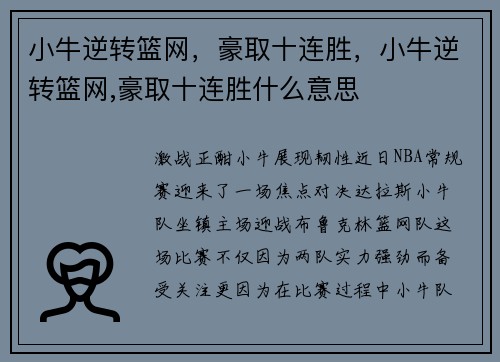 小牛逆转篮网，豪取十连胜，小牛逆转篮网,豪取十连胜什么意思

激战正酣小牛展现韧性近日NBA常规赛迎来了一场焦点对决达拉斯小牛队坐镇主场迎战布鲁克林篮网队这场比赛不仅因为两队实力强劲而备受关注更因为在比赛过程中小牛队